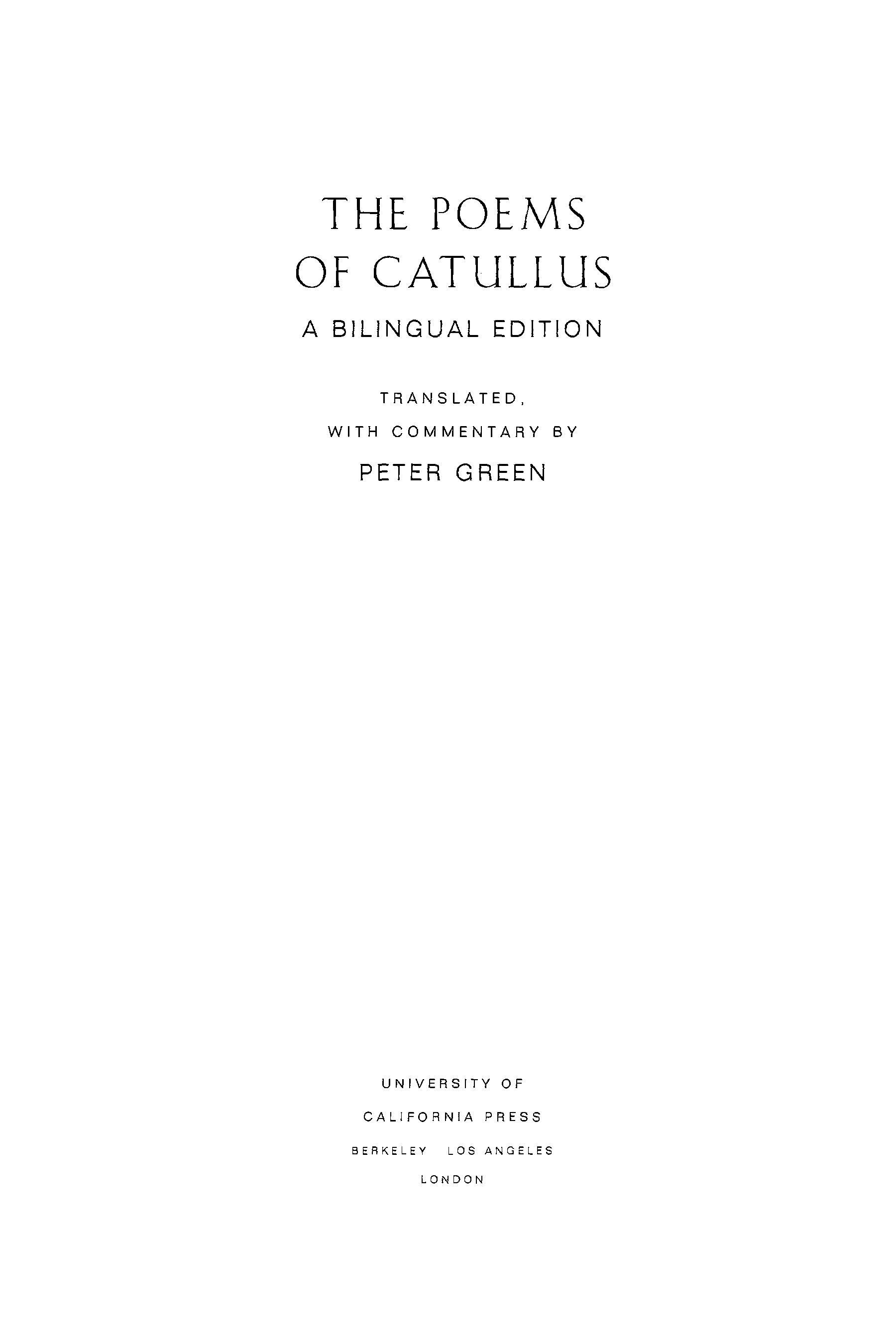 THE POEMS
OF CATULLUS

A BILINGUAL EDITION

TRANSLATED,
WITH COMMENTARY BY

PETER GREEN

UNIVERSITY OF
CALIFORNIA PRESS
BERKELEY LOS ANGELES
LONDON